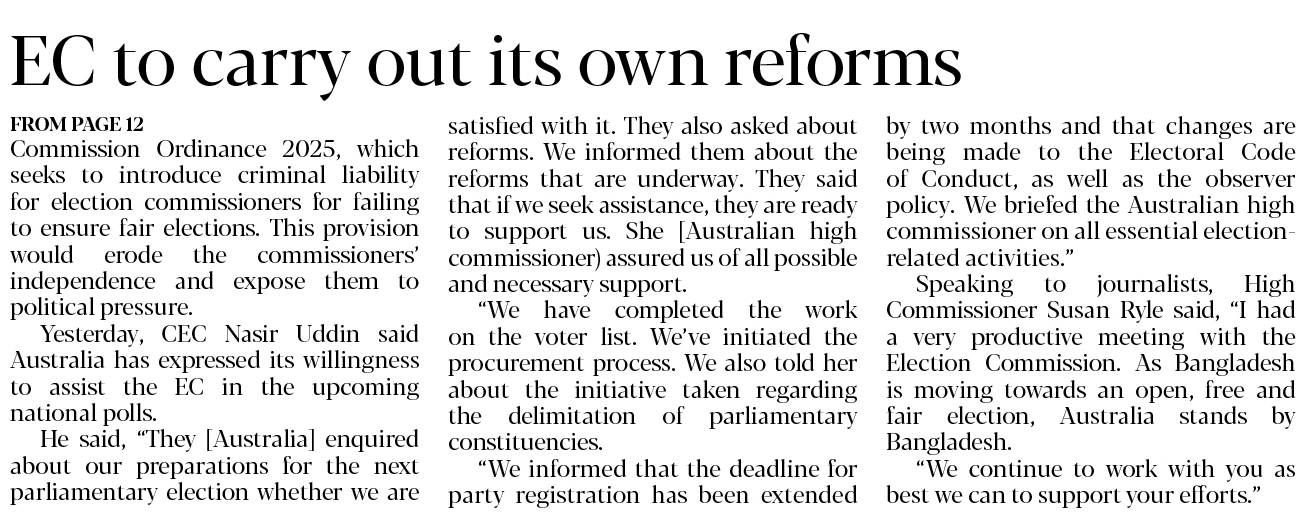 EC to carry out its own reforms

FROM PAGE 12

Commission Ordinance 2025, which seeks to introduce criminal liability for election commissioners for failing to ensure fair elections. This provision would erode the commissioners' independence and expose them to political pressure.

Yesterday, CEC Nasir Uddin said Australia has expressed its willingness to assist the EC in the upcoming national polls.

He said, "They [Australia] enquired about our preparations for the next parliamentary election whether we are satisfied with it. They also asked about reforms. We informed them about the reforms that are underway. They said that if we seek assistance, they are ready to support us. She [Australian high commissioner) assured us of all possible and necessary support.

"We have completed the work on the voter list. We've initiated the procurement process. We also told her about the initiative taken regarding the delimitation of parliamentary constituencies.

"We informed that the deadline for party registration has been extended by two months and that changes are being made to the Electoral Code of Conduct, as well as the observer policy. We briefed the Australian high commissioner on all essential election-related activities."

Speaking to journalists, High Commissioner Susan Ryle said, "I had a very productive meeting with the Election Commission. As Bangladesh is moving towards an open, free and fair election, Australia stands by Bangladesh.

"We continue to work with you as best we can to support your efforts."